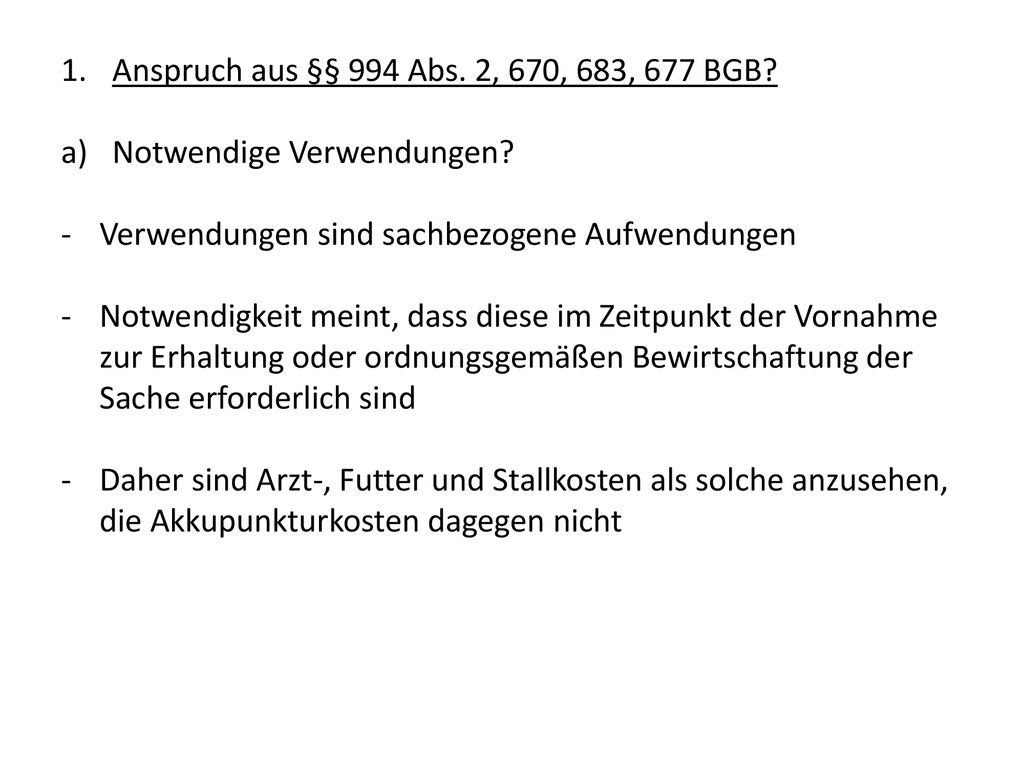 1. Anspruch aus §§ 994 Abs. 2, 670, 683, 677 BGB?

a) Notwendige Verwendungen?

- Verwendungen sind sachbezogene Aufwendungen

- Notwendigkeit meint, dass diese im Zeitpunkt der Vornahme zur Erhaltung oder ordnungsgemäßen Bewirtschaftung der Sache erforderlich sind

- Daher sind Arzt-, Futter und Stallkosten als solche anzusehen, die Akkupunkturkosten dagegen nicht